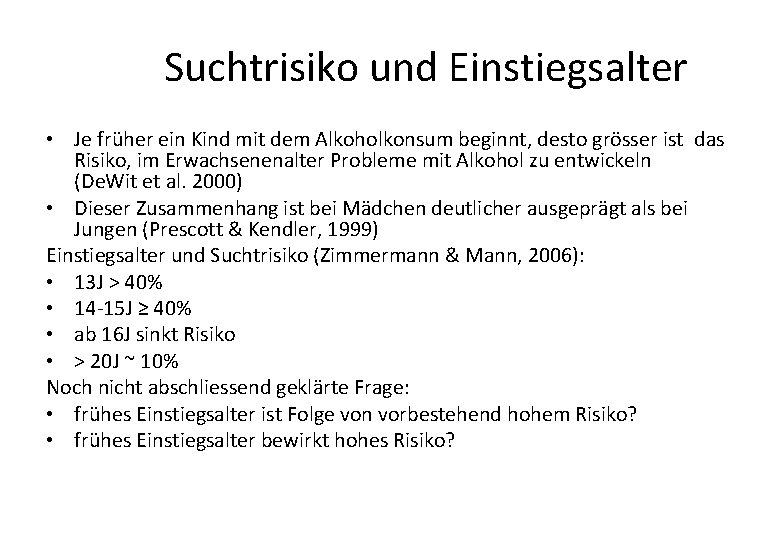 Suchtrisiko und Einstiegsalter

• Je früher ein Kind mit dem Alkoholkonsum beginnt, desto grösser ist das Risiko, im Erwachsenenalter Probleme mit Alkohol zu entwickeln (DeWit et al. 2000)
• Dieser Zusammenhang ist bei Mädchen deutlicher ausgeprägt als bei Jungen (Prescott & Kendler, 1999)

Einstiegsalter und Suchtrisiko (Zimmermann & Mann, 2006):
• 13J > 40%
• 14-15J ≥ 40%
• ab 16J sinkt Risiko
• > 20J ~ 10%

Noch nicht abschliessend geklärte Frage:
• frühes Einstiegsalter ist Folge von vorbestehend hohem Risiko?
• frühes Einstiegsalter bewirkt hohes Risiko?